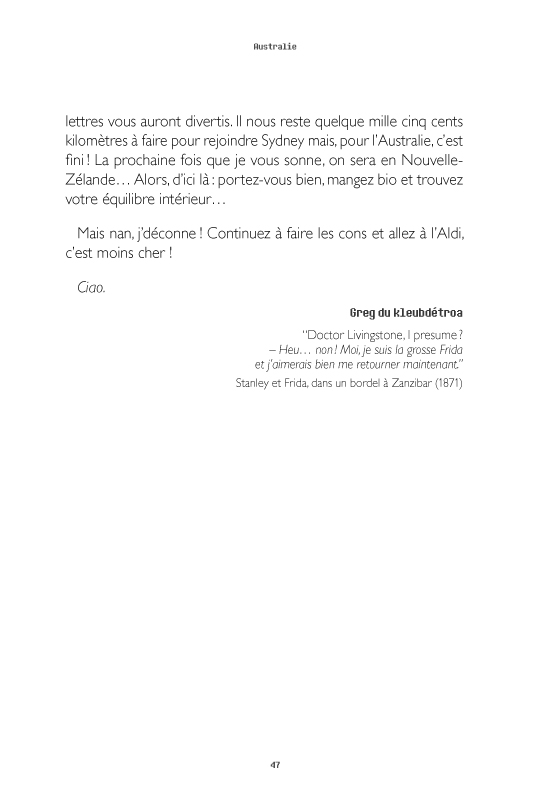 Australie

lettres vous auront divertis. Il nous reste quelque mille cinq cents kilomètres à faire pour rejoindre Sydney mais, pour l'Australie, c'est fini ! La prochaine fois que je vous sonne, on sera en Nouvelle-Zélande… Alors, d'ici là : portez-vous bien, mangez bio et trouvez votre équilibre intérieur…

Mais nan, j'déconne ! Continuez à faire les cons et allez à l'Aldi, c'est moins cher !

Ciao.

Greg du kleubdétroa

"Doctor Livingstone, I presume ?
– Heu… non ! Moi, je suis la grosse Frida
et j'aimerais bien me retourner maintenant."
Stanley et Frida, dans un bordel à Zanzibar (1871)

47